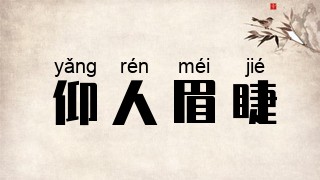 yǎng rén méi jié
仰人眉睫